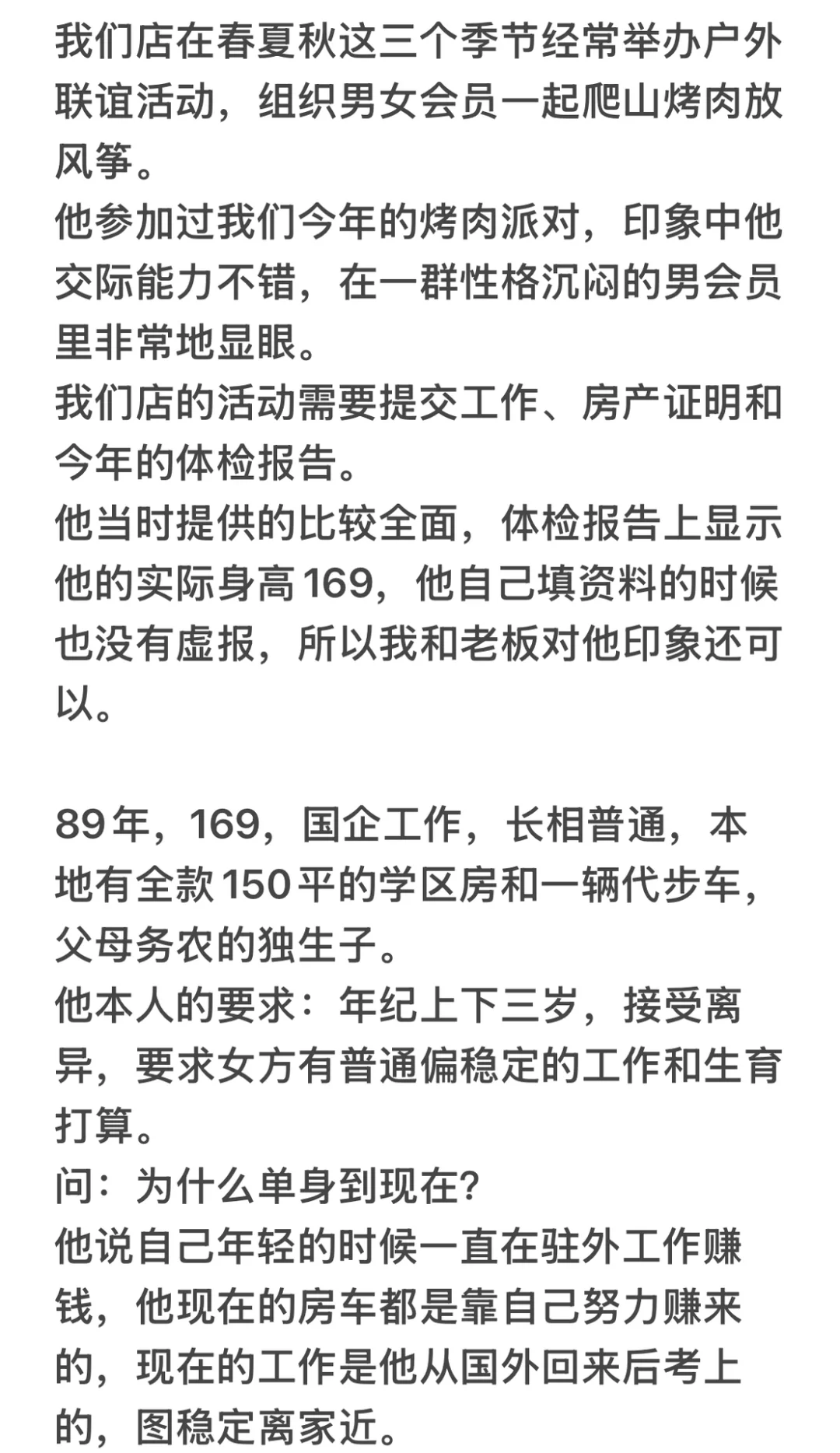 我们店在春夏秋这三个季节经常举办户外联谊活动，组织男女会员一起爬山烤肉放风筝。
他参加过我们今年的烤肉派对，印象中他交际能力不错，在一群性格沉闷的男会员里非常地显眼。
我们店的活动需要提交工作、房产证明和今年的体检报告。
他当时提供的比较全面，体检报告上显示他的实际身高169，他自己填资料的时候也没有虚报，所以我和老板对他印象还可以。

89年，169，国企工作，长相普通，本地有全款150平的学区房和一辆代步车，父母务农的独生子。
他本人的要求：年纪上下三岁，接受离异，要求女方有普通偏稳定的工作和生育打算。
问：为什么单身到现在？
他说自己年轻的时候一直在驻外工作赚钱，他现在的房车都是靠自己努力赚来的，现在的工作是他从国外回来后考上的，图稳定离家近。